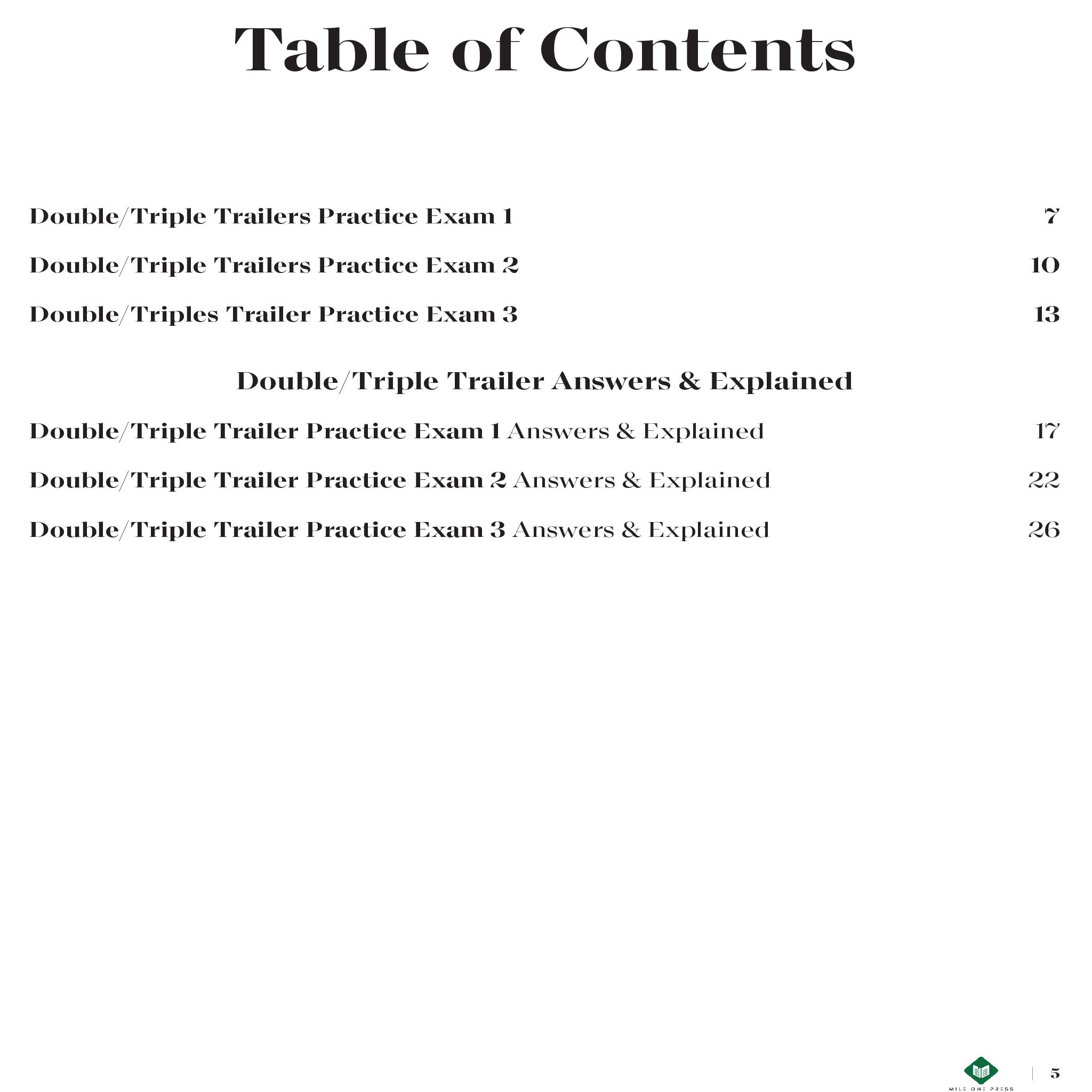 Table of Contents

Double/Triple Trailers Practice Exam 1 7

Double/Triple Trailers Practice Exam 2 10

Double/Triples Trailer Practice Exam 3 13

Double/Triple Trailer Answers & Explained

Double/Triple Trailer Practice Exam 1 Answers & Explained 17

Double/Triple Trailer Practice Exam 2 Answers & Explained 22

Double/Triple Trailer Practice Exam 3 Answers & Explained 26

MILE ONE PRESS | 5